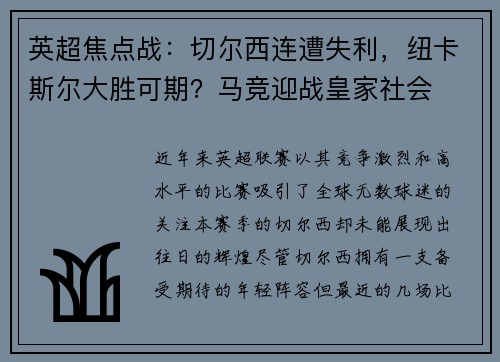 英超焦点战：切尔西连遭失利，纽卡斯尔大胜可期？马竞迎战皇家社会

近年来英超联赛以其竞争激烈和高水平的比赛吸引了全球无数球迷的关注本赛季的切尔西却未能展现出往日的辉煌尽管切尔西拥有一支备受期待的年轻阵容但最近的几场比